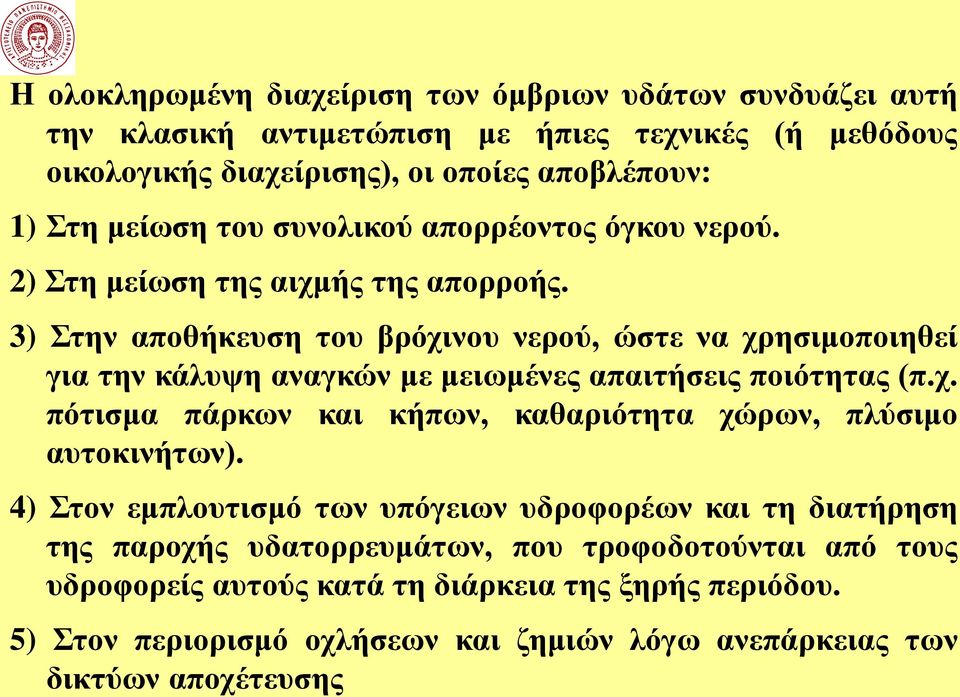 Η ολοκληρωμένη διαχείριση των όμβριων υδάτων συνδυάζει αυτή την κλασική αντιμετώπιση με ήπιες τεχνικές (ή μεθόδους οικολογικής διαχείρισης), οι οποίες αποβλέπουν:

1) Στη μείωση του συνολικού απορρέοντος όγκου νερού.

2) Στη μείωση της αιχμής της απορροής.

3) Στην αποθήκευση του βρόχινου νερού, ώστε να χρησιμοποιηθεί για την κάλυψη αναγκών με μειωμένες απαιτήσεις ποιότητας (π.χ. πότισμα πάρκων και κήπων, καθαριότητα χώρων, πλύσιμο αυτοκινήτων).

4) Στον εμπλουτισμό των υπόγειων υδροφορέων και τη διατήρηση της παροχής υδατορρευμάτων, που τροφοδοτούνται από τους υδροφορείς αυτούς κατά τη διάρκεια της ξηρής περιόδου.

5) Στον περιορισμό οχλήσεων και ζημιών λόγω ανεπάρκειας των δικτύων αποχέτευσης